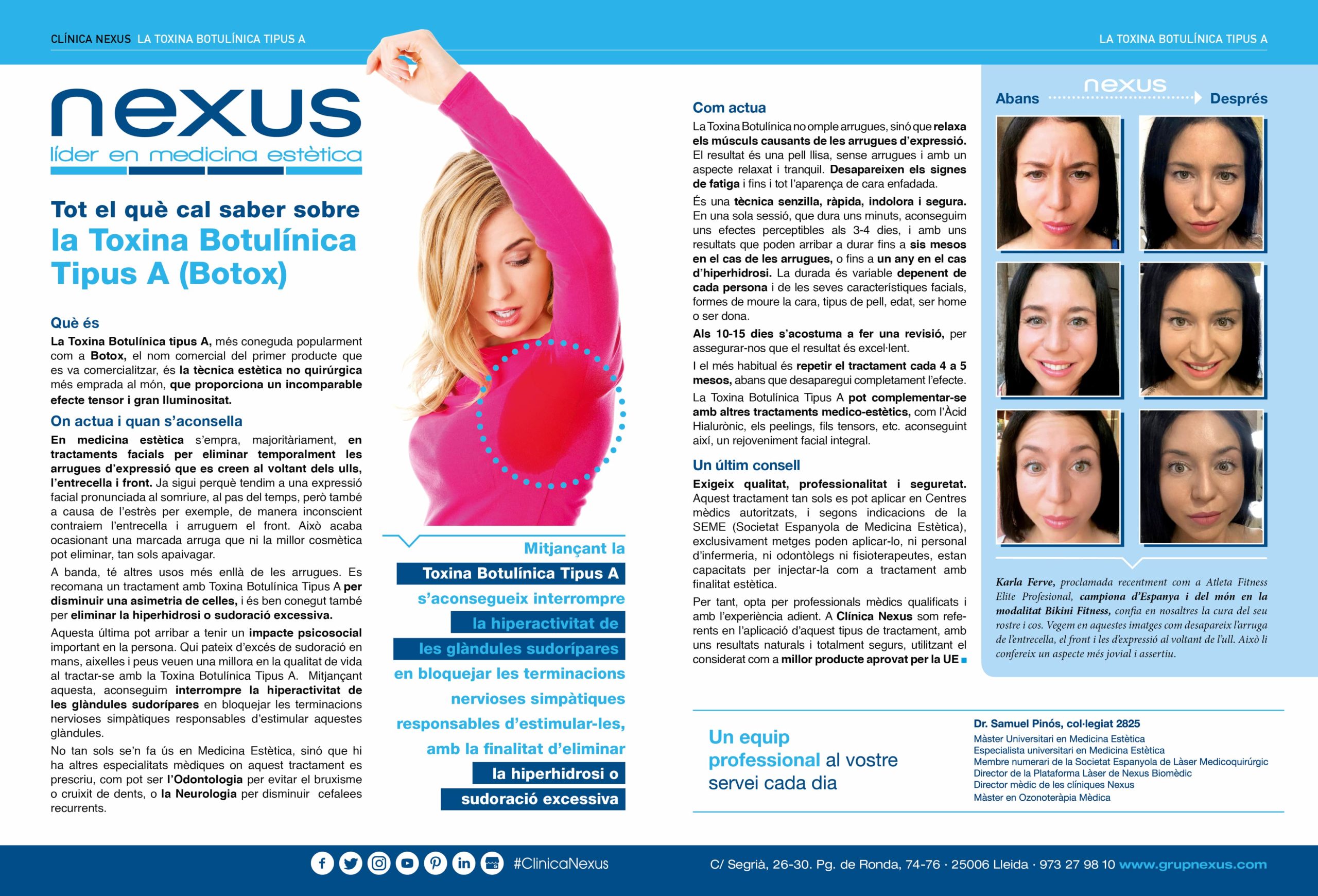 CLÍNICA NEXUS LA TOXINA BOTULÍNICA TIPUS A

LA TOXINA BOTULÍNICA TIPUS A

nexus
líder en medicina estètica

Tot el què cal saber sobre la Toxina Botulínica Tipus A (Botox)

Què és

La Toxina Botulínica tipus A, més coneguda popularment com a Botox, el nom comercial del primer producte que es va comercialitzar, és la tècnica estètica no quirúrgica més emprada al món, que proporciona un incomparable efecte tensor i gran lluminositat.

On actua i quan s'aconsella

En medicina estètica s'empra, majoritàriament, en tractaments facials per eliminar temporalment les arrugues d'expressió que es creen al voltant dels ulls, l'entrecella i front. Ja sigui perquè tendim a una expressió facial pronunciada al somriure, al pas del temps, però també a causa de l'estrès per exemple, de manera inconscient contraiem l'entrecella i arruguem el front. Això acaba ocasionant una marcada arruga que ni la millor cosmètica pot eliminar, tan sols apaivagar.

A banda, té altres usos més enllà de les arrugues. Es recomana un tractament amb Toxina Botulínica Tipus A per disminuir una asimetria de celles, i és ben conegut també per eliminar la hiperhidrosi o sudoració excessiva.

Aquesta última pot arribar a tenir un impacte psicosocial important en la persona. Qui pateix d'excés de sudoració en mans, aixelles i peus veuen una millora en la qualitat de vida al tractar-se amb la Toxina Botulínica Tipus A. Mitjançant aquesta, aconseguim interrompre la hiperactivitat de les glàndules sudorípares en bloquejar les terminacions nervioses simpàtiques responsables d'estimular aquestes glàndules.

No tan sols se'n fa ús en Medicina Estètica, sinó que hi ha altres especialitats mèdiques on aquest tractament es prescriu, com pot ser l'Odontologia per evitar el bruxisme o cruixit de dents, o la Neurologia per disminuir cefalees recurrents.

Mitjançant la Toxina Botulínica Tipus A s'aconsegueix interrompre la hiperactivitat de les glàndules sudorípares en bloquejar les terminacions nervioses simpàtiques responsables d'estimular-les, amb la finalitat d'eliminar la hiperhidrosi o sudoració excessiva

Com actua

La Toxina Botulínica no omple arrugues, sinó que relaxa els músculs causants de les arrugues d'expressió. El resultat és una pell llisa, sense arrugues i amb un aspecte relaxat i tranquil. Desapareixen els signes de fatiga i fins i tot l'aparença de cara enfadada.

És una tècnica senzilla, ràpida, indolora i segura. En una sola sessió, que dura uns minuts, aconseguim uns efectes perceptibles als 3-4 dies, i amb uns resultats que poden arribar a durar fins a sis mesos en el cas de les arrugues, o fins a un any en el cas d'hiperhidrosi. La durada és variable depenent de cada persona i de les seves característiques facials, formes de moure la cara, tipus de pell, edat, ser home o ser dona.

Als 10-15 dies s'acostuma a fer una revisió, per assegurar-nos que el resultat és excel·lent.

I el més habitual és repetir el tractament cada 4 a 5 mesos, abans que desaparegui completament l'efecte.

La Toxina Botulínica Tipus A pot complementar-se amb altres tractaments medico-estètics, com l'Àcid Hialurònic, els peelings, fils tensors, etc. aconseguint així, un rejoveniment facial integral.

Un últim consell

Exigeix qualitat, professionalitat i seguretat. Aquest tractament tan sols es pot aplicar en Centres mèdics autoritzats, i segons indicacions de la SEME (Societat Espanyola de Medicina Estètica), exclusivament metges poden aplicar-lo, ni personal d'infermeria, ni odontòlegs ni fisioterapeutes, estan capacitats per injectar-la com a tractament amb finalitat estètica.

Per tant, opta per professionals mèdics qualificats i amb l'experiència adient. A Clínica Nexus som referents en l'aplicació d'aquest tipus de tractament, amb uns resultats naturals i totalment segurs, utilitzant el considerat com a millor producte aprovat per la UE

Abans nexus Després

Karla Ferve, proclamada recentment com a Atleta Fitness Elite Profesional, campiona d'Espanya i del món en la modalitat Bikini Fitness, confia en nosaltres la cura del seu rostre i cos. Vegem en aquestes imatges com desapareix l'arruga de l'entrecella, el front i les d'expressió al voltant de l'ull. Això li confereix un aspecte més jovial i assertiu.

Un equip professional al vostre servei cada dia

Dr. Samuel Pinós, col·legiat 2825
Màster Universitari en Medicina Estètica
Especialista universitari en Medicina Estètica
Membre numerari de la Societat Espanyola de Làser Medicoquirúrgic
Director de la Plataforma Làser de Nexus Biomèdic
Director mèdic de les clíniques Nexus
Màster en Ozonoteràpia Mèdica

#ClinicaNexus C/ Segrià, 26-30. Pg. de Ronda, 74-76 · 25006 Lleida · 973 27 98 10 www.grupnexus.com